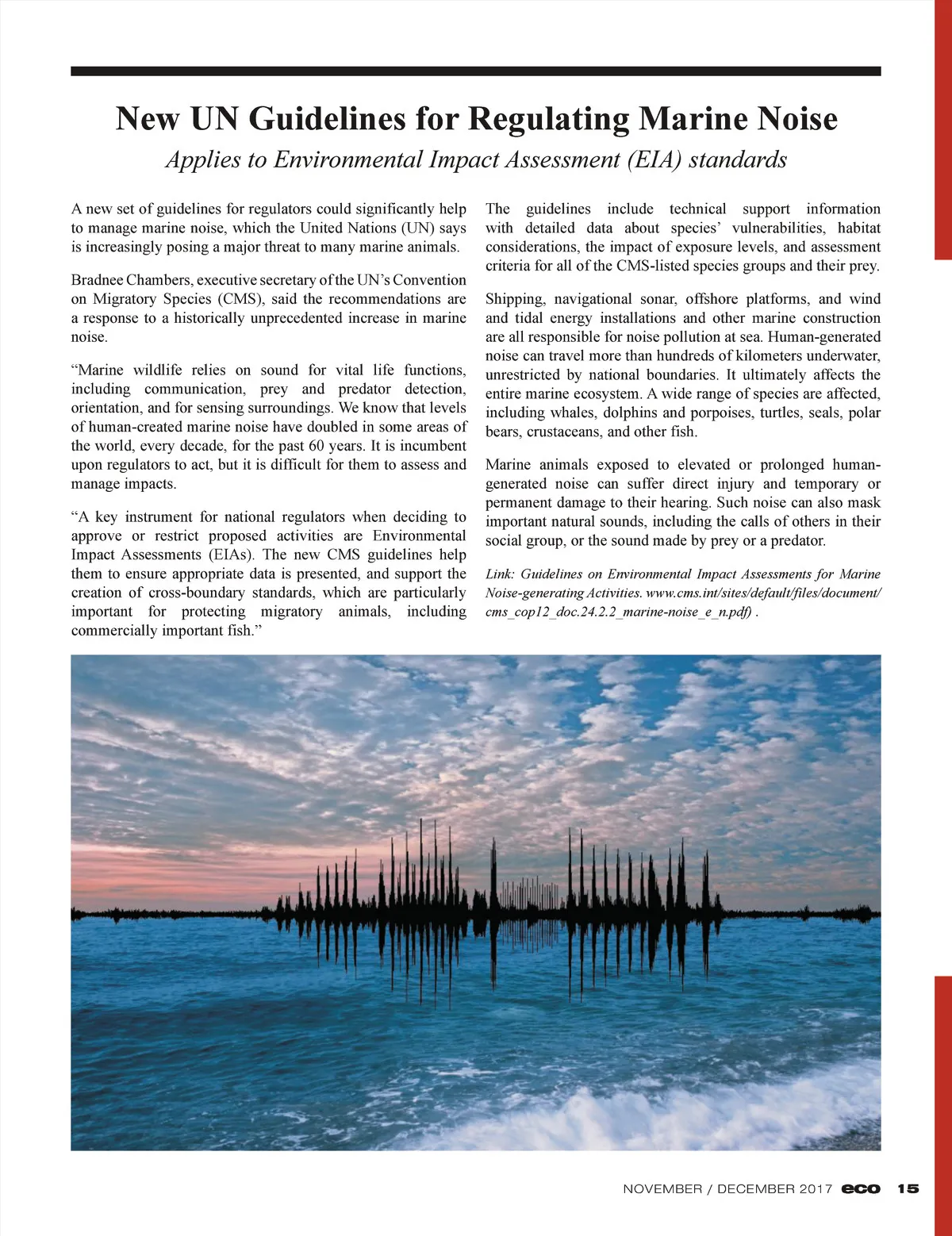 New UN Guidelines for Regulating Marine Noise

Applies to Environmental Impact Assessment (EIA) standards

A new set of guidelines for regulators could significantly help to manage marine noise, which the United Nations (UN) says is increasingly posing a major threat to many marine animals.

Bradnee Chambers, executive secretary of the UN's Convention on Migratory Species (CMS), said the recommendations are a response to a historically unprecedented increase in marine noise.

"Marine wildlife relies on sound for vital life functions, including communication, prey and predator detection, orientation, and for sensing surroundings. We know that levels of human-created marine noise have doubled in some areas of the world, every decade, for the past 60 years. It is incumbent upon regulators to act, but it is difficult for them to assess and manage impacts.

"A key instrument for national regulators when deciding to approve or restrict proposed activities are Environmental Impact Assessments (EIAs). The new CMS guidelines help them to ensure appropriate data is presented, and support the creation of cross-boundary standards, which are particularly important for protecting migratory animals, including commercially important fish."

The guidelines include technical support information with detailed data about species' vulnerabilities, habitat considerations, the impact of exposure levels, and assessment criteria for all of the CMS-listed species groups and their prey.

Shipping, navigational sonar, offshore platforms, and wind and tidal energy installations and other marine construction are all responsible for noise pollution at sea. Human-generated noise can travel more than hundreds of kilometers underwater, unrestricted by national boundaries. It ultimately affects the entire marine ecosystem. A wide range of species are affected, including whales, dolphins and porpoises, turtles, seals, polar bears, crustaceans, and other fish.

Marine animals exposed to elevated or prolonged human-generated noise can suffer direct injury and temporary or permanent damage to their hearing. Such noise can also mask important natural sounds, including the calls of others in their social group, or the sound made by prey or a predator.

Link: Guidelines on Environmental Impact Assessments for Marine Noise-generating Activities. www.cms.int/sites/default/files/document/cms_cop12_doc.24.2.2_marine-noise_e_n.pdf) .

NOVEMBER / DECEMBER 2017 eco 15